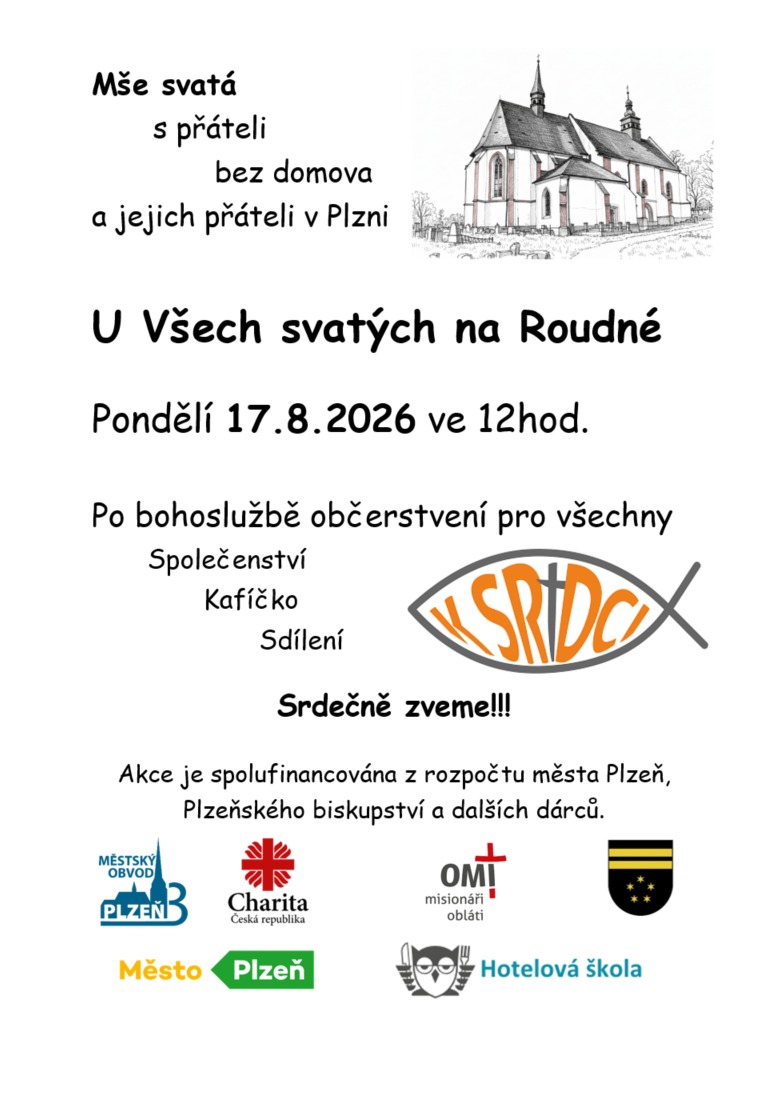 Mše svatá
s přáteli
bez domova
a jejich přáteli v Plzni

U Všech svatých na Roudné

Pondělí 17.8.2026 ve 12hod.

Po bohoslužbě občerstvení pro všechny
Společenství
Kafíčko
Sdílení

K SRDCI

Srdečně zveme!!!

Akce je spolufinancována z rozpočtu města Plzeň, Plzeňského biskupství a dalších dárců.

MĚSTSKÝ OBVOD PLZEŇ 3

Charita Česká republika

OMI misionáři obláti

Město Plzeň

Hotelová škola